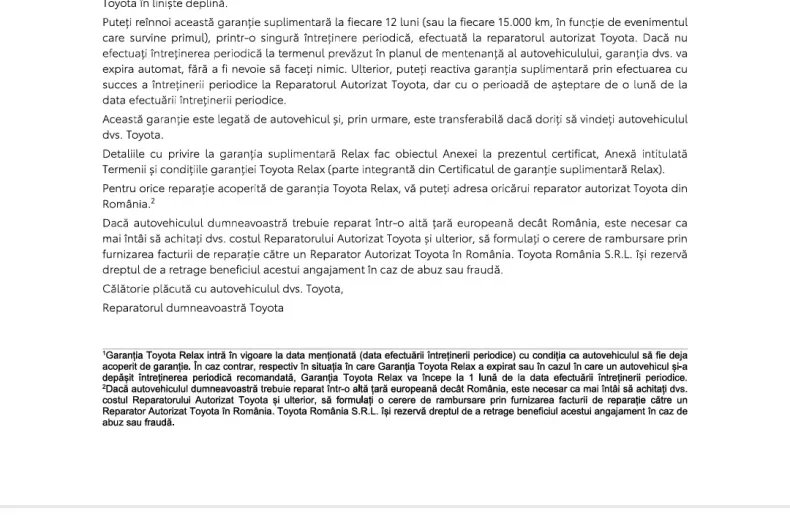 Toyota în liniște deplină.

Puteți reînnoi această garanție suplimentară la fiecare 12 luni (sau la fiecare 15.000 km, în funcție de evenimentul care survine primul), printr-o singură întreținere periodică, efectuată la reparatorul autorizat Toyota. Dacă nu efectuați întreținerea periodică la termenul prevăzut în planul de mentenanță al autovehiculului, garanția dvs. va expira automat, fără a fi nevoie să faceți nimic. Ulterior, puteți reactiva garanția suplimentară prin efectuarea cu succes a întreținerii periodice la Reparatorul Autorizat Toyota, dar cu o perioadă de așteptare de o lună de la data efectuării întreținerii periodice.

Această garanție este legată de autovehicul și, prin urmare, este transferabilă dacă doriți să vindeți autovehiculul dvs. Toyota.

Detaliile cu privire la garanția suplimentară Relax fac obiectul Anexei la prezentul certificat, Anexă intitulată Termenii și condițiile garanției Toyota Relax (parte integrantă din Certificatul de garanție suplimentară Relax).

Pentru orice reparație acoperită de garanția Toyota Relax, vă puteți adresa oricărui reparator autorizat Toyota din România.$^2$

Dacă autovehiculul dumneavoastră trebuie reparat într-o altă țară europeană decât România, este necesar ca mai întâi să achitați dvs. costul Reparatorului Autorizat Toyota și ulterior, să formulați o cerere de rambursare prin furnizarea facturii de reparație către un Reparator Autorizat Toyota în România. Toyota România S.R.L. își rezervă dreptul de a retrage beneficiul acestui angajament în caz de abuz sau fraudă.

Călătorie plăcută cu autovehiculul dvs. Toyota,

Reparatorul dumneavoastră Toyota

$^1$Garanția Toyota Relax intră în vigoare la data menționată (data efectuării întreținerii periodice) cu condiția ca autovehiculul să fie deja acoperit de garanție. În caz contrar, respectiv în situația în care Garanția Toyota Relax a expirat sau în cazul în care un autovehicul și-a depășit întreținerea periodică recomandată, Garanția Toyota Relax va începe la 1 lună de la data efectuării întreținerii periodice.
$^2$Dacă autovehiculul dumneavoastră trebuie reparat într-o altă țară europeană decât România, este necesar ca mai întâi să achitați dvs. costul Reparatorului Autorizat Toyota și ulterior, să formulați o cerere de rambursare prin furnizarea facturii de reparație către un Reparator Autorizat Toyota în România. Toyota România S.R.L. își rezervă dreptul de a retrage beneficiul acestui angajament în caz de abuz sau fraudă.